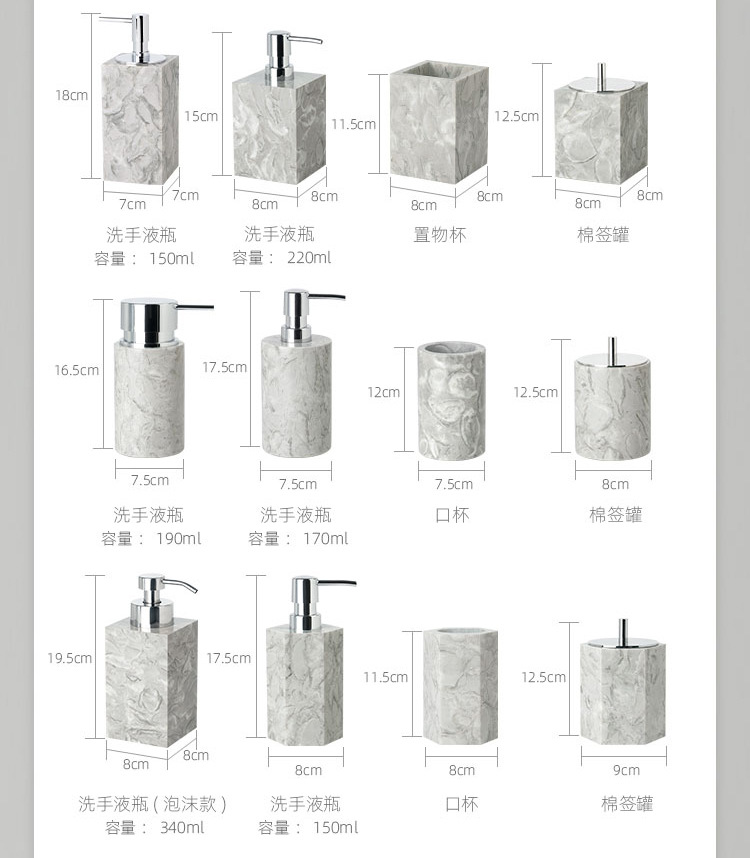 18cm
7cm 7cm
洗手液瓶
容量： 150ml

15cm
8cm 8cm
洗手液瓶
容量： 220ml

11.5cm
8cm 8cm
置物杯

12.5cm
8cm 8cm
棉签罐

16.5cm
7.5cm
洗手液瓶
容量： 190ml

17.5cm
7.5cm
洗手液瓶
容量： 170ml

12cm
7.5cm
口杯

12.5cm
8cm
棉签罐

19.5cm
8cm 8cm
洗手液瓶（泡沫款）
容量： 340ml

17.5cm
8cm
洗手液瓶
容量： 150ml

11.5cm
8cm
口杯

12.5cm
9cm
棉签罐